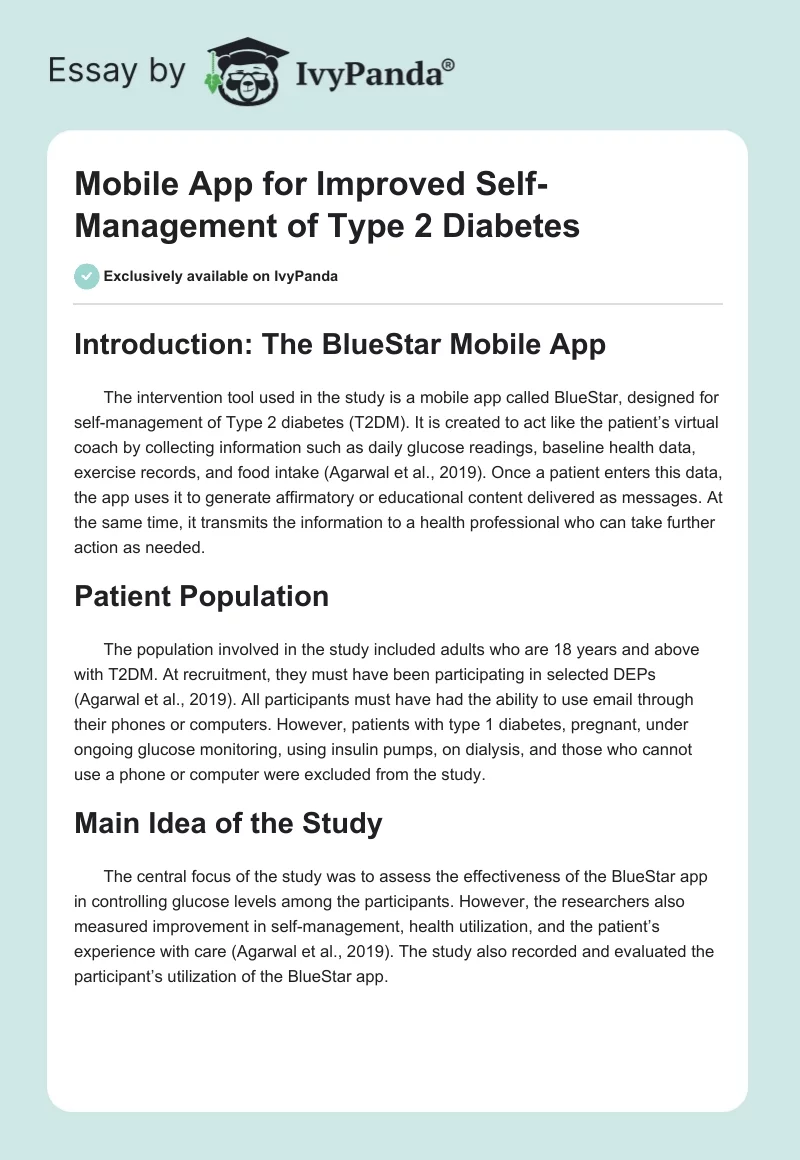 Essay by IvyPanda®

Mobile App for Improved Self-Management of Type 2 Diabetes

Exclusively available on IvyPanda

Introduction: The BlueStar Mobile App

The intervention tool used in the study is a mobile app called BlueStar, designed for self-management of Type 2 diabetes (T2DM). It is created to act like the patient's virtual coach by collecting information such as daily glucose readings, baseline health data, exercise records, and food intake (Agarwal et al., 2019). Once a patient enters this data, the app uses it to generate affirmatory or educational content delivered as messages. At the same time, it transmits the information to a health professional who can take further action as needed.

Patient Population

The population involved in the study included adults who are 18 years and above with T2DM. At recruitment, they must have been participating in selected DEPs (Agarwal et al., 2019). All participants must have had the ability to use email through their phones or computers. However, patients with type 1 diabetes, pregnant, under ongoing glucose monitoring, using insulin pumps, on dialysis, and those who cannot use a phone or computer were excluded from the study.

Main Idea of the Study

The central focus of the study was to assess the effectiveness of the BlueStar app in controlling glucose levels among the participants. However, the researchers also measured improvement in self-management, health utilization, and the patient's experience with care (Agarwal et al., 2019). The study also recorded and evaluated the participant's utilization of the BlueStar app.